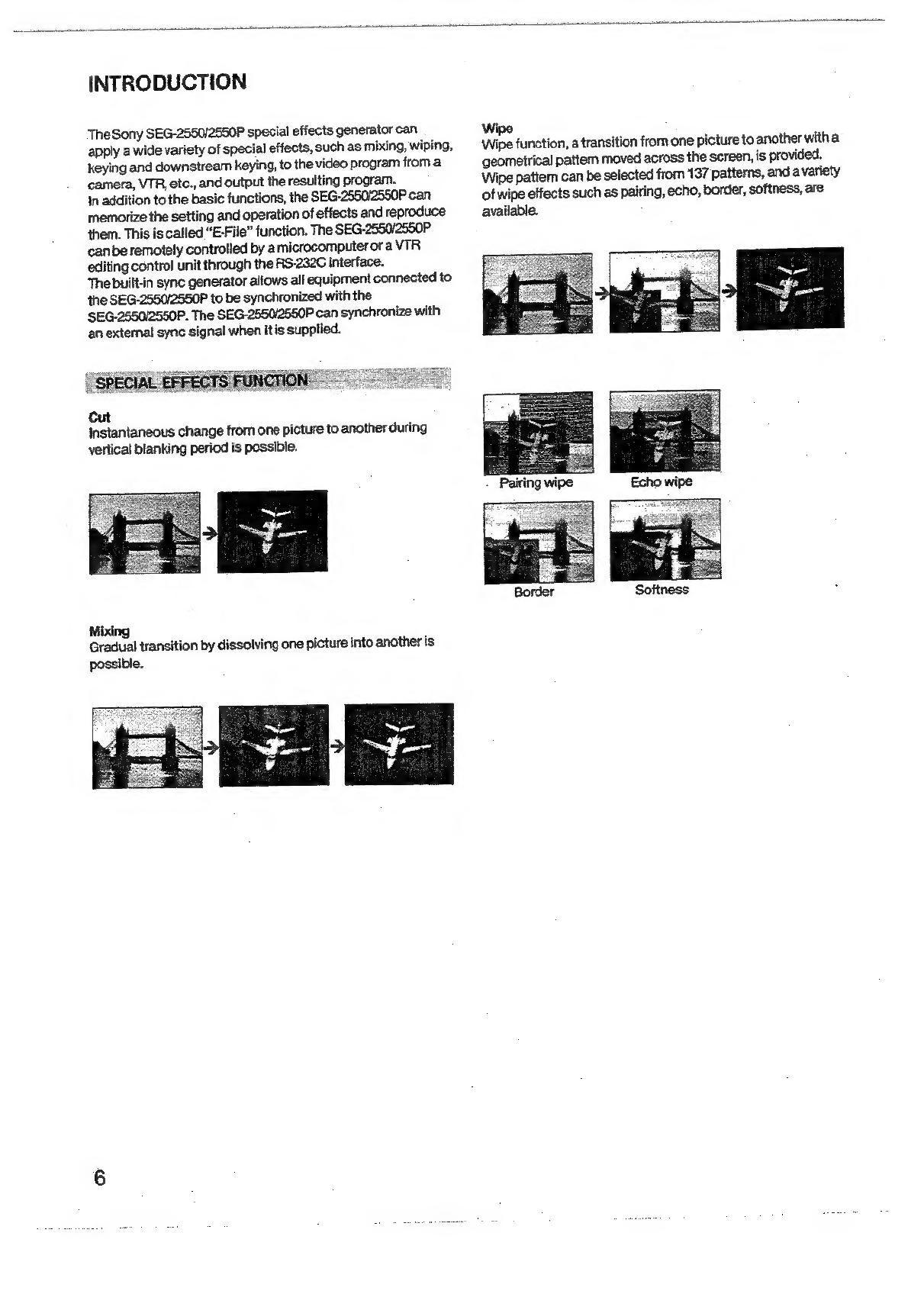 INTRODUCTION

The Sony SEG-2550/2550P special effects generator can apply a wide variety of special effects, such as mixing, wiping, keying and downstream keying, to the video program from a camera, VTR, etc., and output the resulting program.
In addition to the basic functions, the SEG-2550/2550P can memorize the setting and operation of effects and reproduce them. This is called "E-File" function. The SEG-2550/2550P can be remotely controlled by a microcomputer or a VTR editing control unit through the RS-232C interface.
The built-in sync generator allows all equipment connected to the SEG-2550/2550P to be synchronized with the SEG-2550/2550P. The SEG-2550/2550P can synchronize with an external sync signal when it is supplied.

SPECIAL EFFECTS FUNCTION

Cut
Instantaneous change from one picture to another during vertical blanking period is possible.

Mixing
Gradual transition by dissolving one picture into another is possible.

Wipe
Wipe function, a transition from one picture to another with a geometrical pattern moved across the screen, is provided. Wipe pattern can be selected from 137 patterns, and a variety of wipe effects such as pairing, echo, border, softness, are available.

Pairing wipe
Echo wipe
Border
Softness

6